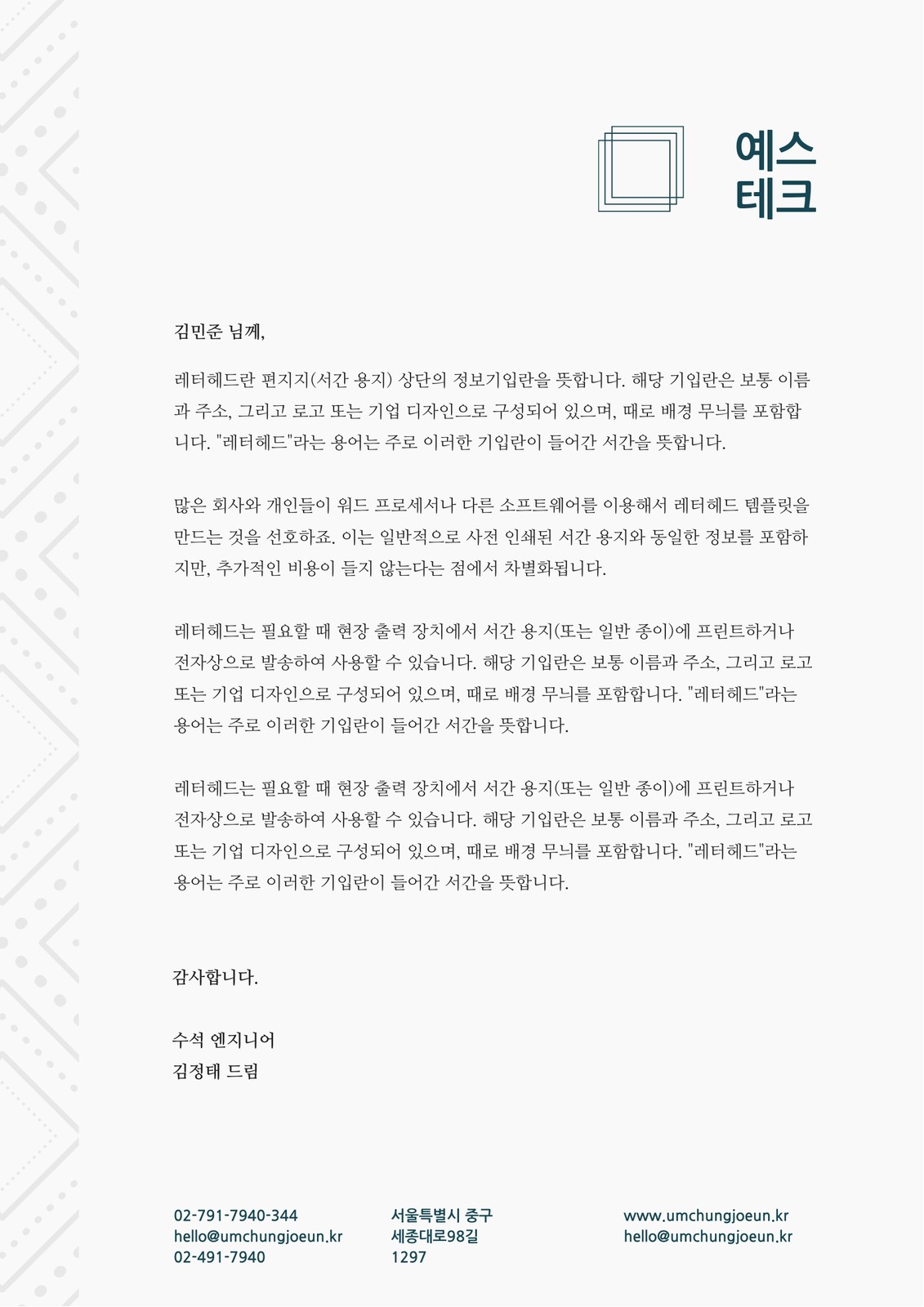 예스
테크

김민준 님께,

레터헤드란 편지지(서간 용지) 상단의 정보기입란을 뜻합니다. 해당 기입란은 보통 이름과 주소, 그리고 로고 또는 기업 디자인으로 구성되어 있으며, 때로 배경 무늬를 포함합니다. "레터헤드"라는 용어는 주로 이러한 기입란이 들어간 서간을 뜻합니다.

많은 회사와 개인들이 워드 프로세서나 다른 소프트웨어를 이용해서 레터헤드 템플릿을 만드는 것을 선호하죠. 이는 일반적으로 사전 인쇄된 서간 용지와 동일한 정보를 포함하지만, 추가적인 비용이 들지 않는다는 점에서 차별화됩니다.

레터헤드는 필요할 때 현장 출력 장치에서 서간 용지(또는 일반 종이)에 프린트하거나 전자상으로 발송하여 사용할 수 있습니다. 해당 기입란은 보통 이름과 주소, 그리고 로고 또는 기업 디자인으로 구성되어 있으며, 때로 배경 무늬를 포함합니다. "레터헤드"라는 용어는 주로 이러한 기입란이 들어간 서간을 뜻합니다.

레터헤드는 필요할 때 현장 출력 장치에서 서간 용지(또는 일반 종이)에 프린트하거나 전자상으로 발송하여 사용할 수 있습니다. 해당 기입란은 보통 이름과 주소, 그리고 로고 또는 기업 디자인으로 구성되어 있으며, 때로 배경 무늬를 포함합니다. "레터헤드"라는 용어는 주로 이러한 기입란이 들어간 서간을 뜻합니다.

감사합니다.

수석 엔지니어
김정태 드림

02-791-7940-344
hello@umchungjoeun.kr
02-491-7940

서울특별시 중구
세종대로98길
1297

www.umchungjoeun.kr
hello@umchungjoeun.kr